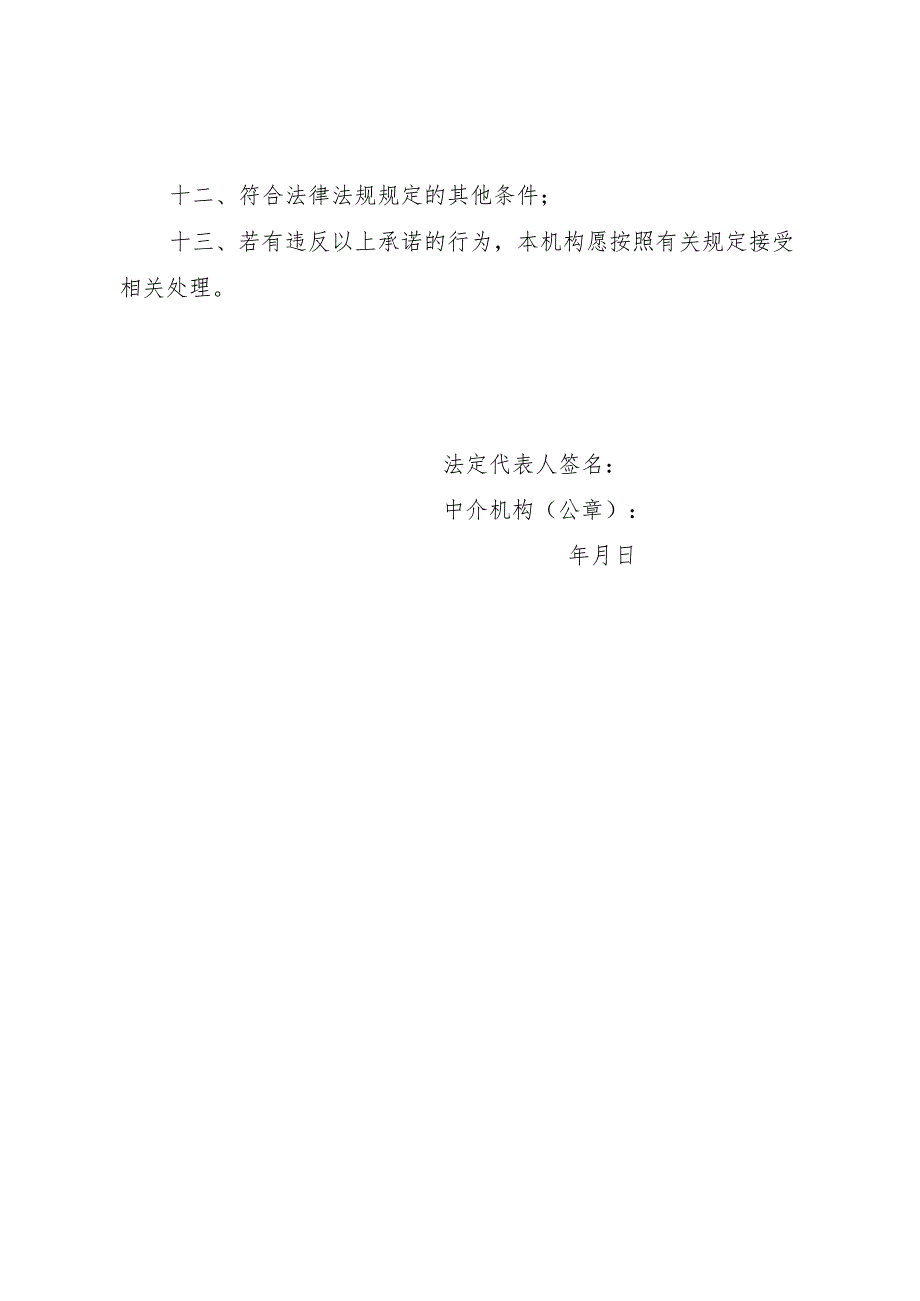 十二、符合法律法规规定的其他条件；

十三、若有违反以上承诺的行为，本机构愿按照有关规定接受相关处理。

法定代表人签名：

中介机构（公章）：

年月日